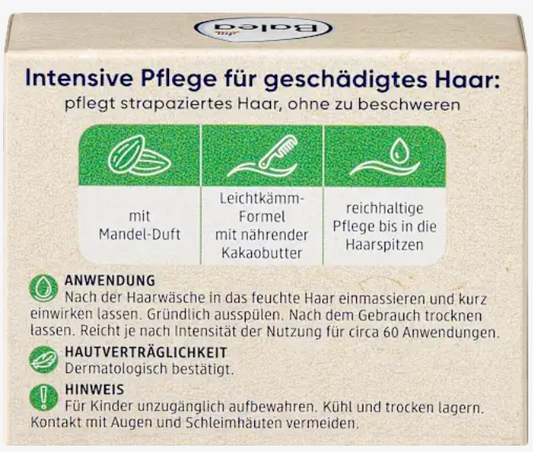 Balea

Intensive Pflege für geschädigtes Haar:

pflegt strapaziertes Haar, ohne zu beschweren

mit Mandel-Duft

Leichtkämm-Formel mit nährender Kakaobutter

reichhaltige Pflege bis in die Haarspitzen

ANWENDUNG
Nach der Haarwäsche in das feuchte Haar einmassieren und kurz einwirken lassen. Gründlich ausspülen. Nach dem Gebrauch trocknen lassen. Reicht je nach Intensität der Nutzung für circa 60 Anwendungen.

HAUTVERTRÄGLICHKEIT
Dermatologisch bestätigt.

HINWEIS
Für Kinder unzugänglich aufbewahren. Kühl und trocken lagern. Kontakt mit Augen und Schleimhäuten vermeiden.